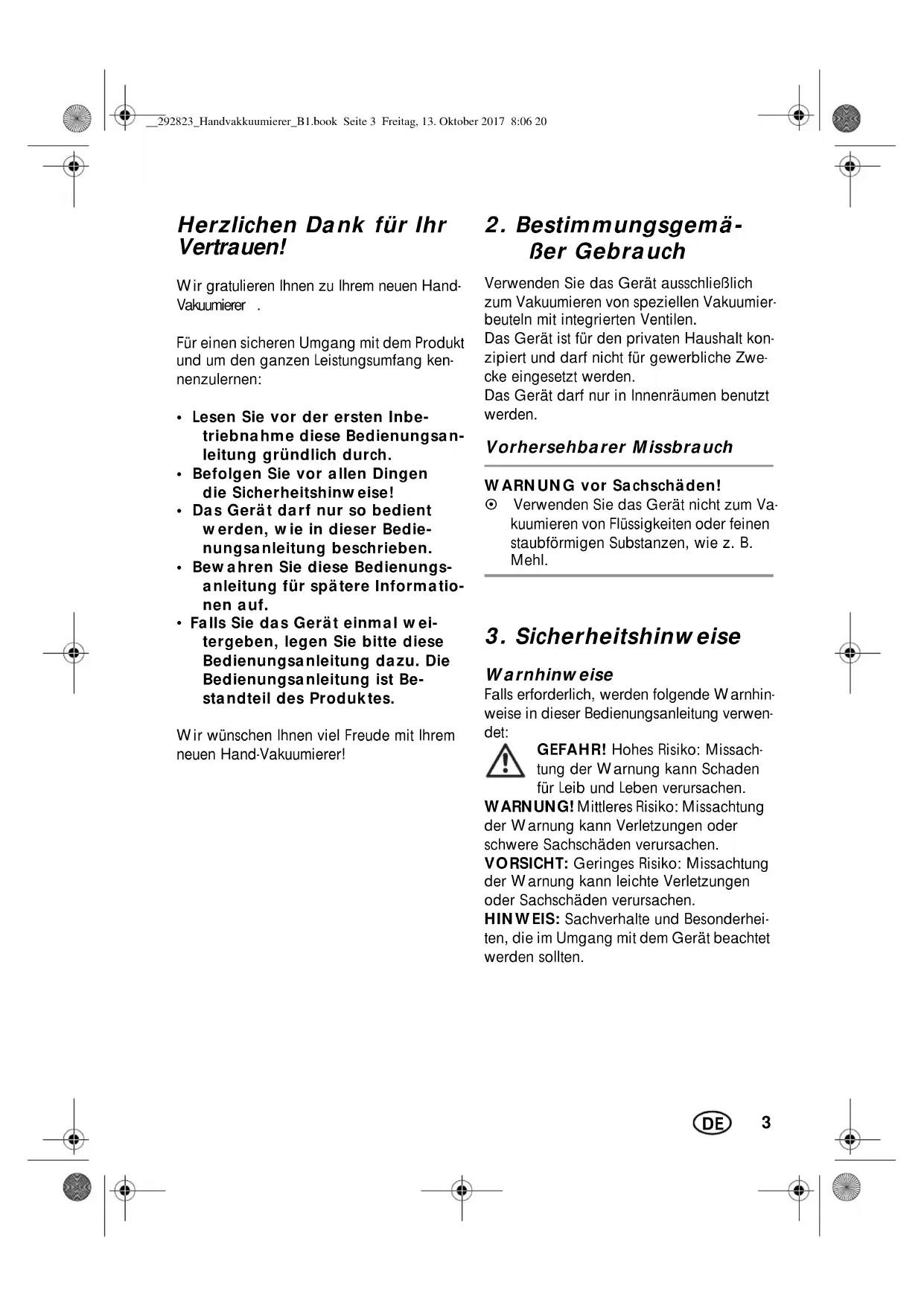 __292823_Handvakkuumierer_B1.book Seite 3 Freitag, 13. Oktober 2017 8:06 20

Herzlichen Dank für Ihr Vertrauen!

Wir gratulieren Ihnen zu Ihrem neuen Hand-Vakuumierer .

Für einen sicheren Umgang mit dem Produkt und um den ganzen Leistungsumfang kennenzulernen:

• Lesen Sie vor der ersten Inbetriebnahme diese Bedienungsanleitung gründlich durch.
• Befolgen Sie vor allen Dingen die Sicherheitshinweise!
• Das Gerät darf nur so bedient werden, wie in dieser Bedienungsanleitung beschrieben.
• Bewahren Sie diese Bedienungsanleitung für spätere Informationen auf.
• Falls Sie das Gerät einmal weitergeben, legen Sie bitte diese Bedienungsanleitung dazu. Die Bedienungsanleitung ist Bestandteil des Produktes.

Wir wünschen Ihnen viel Freude mit Ihrem neuen Hand-Vakuumierer!

2. Bestimmungsgemäßer Gebrauch

Verwenden Sie das Gerät ausschließlich zum Vakuumieren von speziellen Vakuumierbeuteln mit integrierten Ventilen.
Das Gerät ist für den privaten Haushalt konzipiert und darf nicht für gewerbliche Zwecke eingesetzt werden.
Das Gerät darf nur in Innenräumen benutzt werden.

Vorhersehbarer Missbrauch

WARNUNG vor Sachschäden!
⊙ Verwenden Sie das Gerät nicht zum Vakuumieren von Flüssigkeiten oder feinen staubförmigen Substanzen, wie z. B. Mehl.

3. Sicherheitshinweise

Warnhinweise
Falls erforderlich, werden folgende Warnhinweise in dieser Bedienungsanleitung verwendet:
GEFAHR! Hohes Risiko: Missachtung der Warnung kann Schaden für Leib und Leben verursachen.
WARNUNG! Mittleres Risiko: Missachtung der Warnung kann Verletzungen oder schwere Sachschäden verursachen.
VORSICHT: Geringes Risiko: Missachtung der Warnung kann leichte Verletzungen oder Sachschäden verursachen.
HINWEIS: Sachverhalte und Besonderheiten, die im Umgang mit dem Gerät beachtet werden sollten.

DE 3